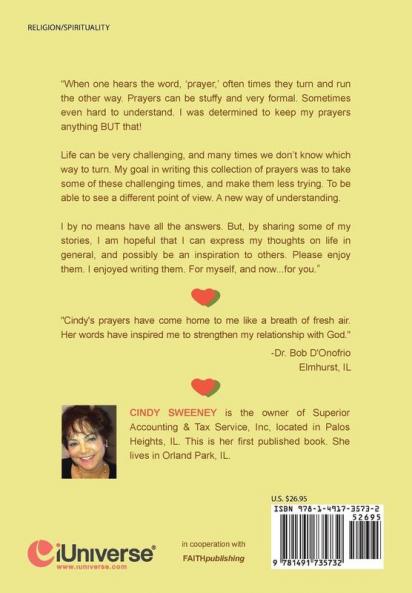 RELIGION/SPIRITUALITY

"When one hears the word, 'prayer,' often times they turn and run the other way. Prayers can be stuffy and very formal. Sometimes even hard to understand. I was determined to keep my prayers anything BUT that!

Life can be very challenging, and many times we don't know which way to turn. My goal in writing this collection of prayers was to take some of these challenging times, and make them less trying. To be able to see a different point of view. A new way of understanding.

I by no means have all the answers. But, by sharing some of my stories, I am hopeful that I can express my thoughts on life in general, and possibly be an inspiration to others. Please enjoy them. I enjoyed writing them. For myself, and now...for you."

"Cindy's prayers have come home to me like a breath of fresh air. Her words have inspired me to strengthen my relationship with God."

-Dr. Bob D'Onofrio
Elmhurst, IL

CINDY SWEENEY is the owner of Superior Accounting & Tax Service, Inc, located in Palos Heights, IL. This is her first published book. She lives in Orland Park, IL.

U.S. $26.95

ISBN 978-1-4917-3573-2
52695

9 781491 735732

iUniverse
www.iuniverse.com

in cooperation with
FAITHpublishing